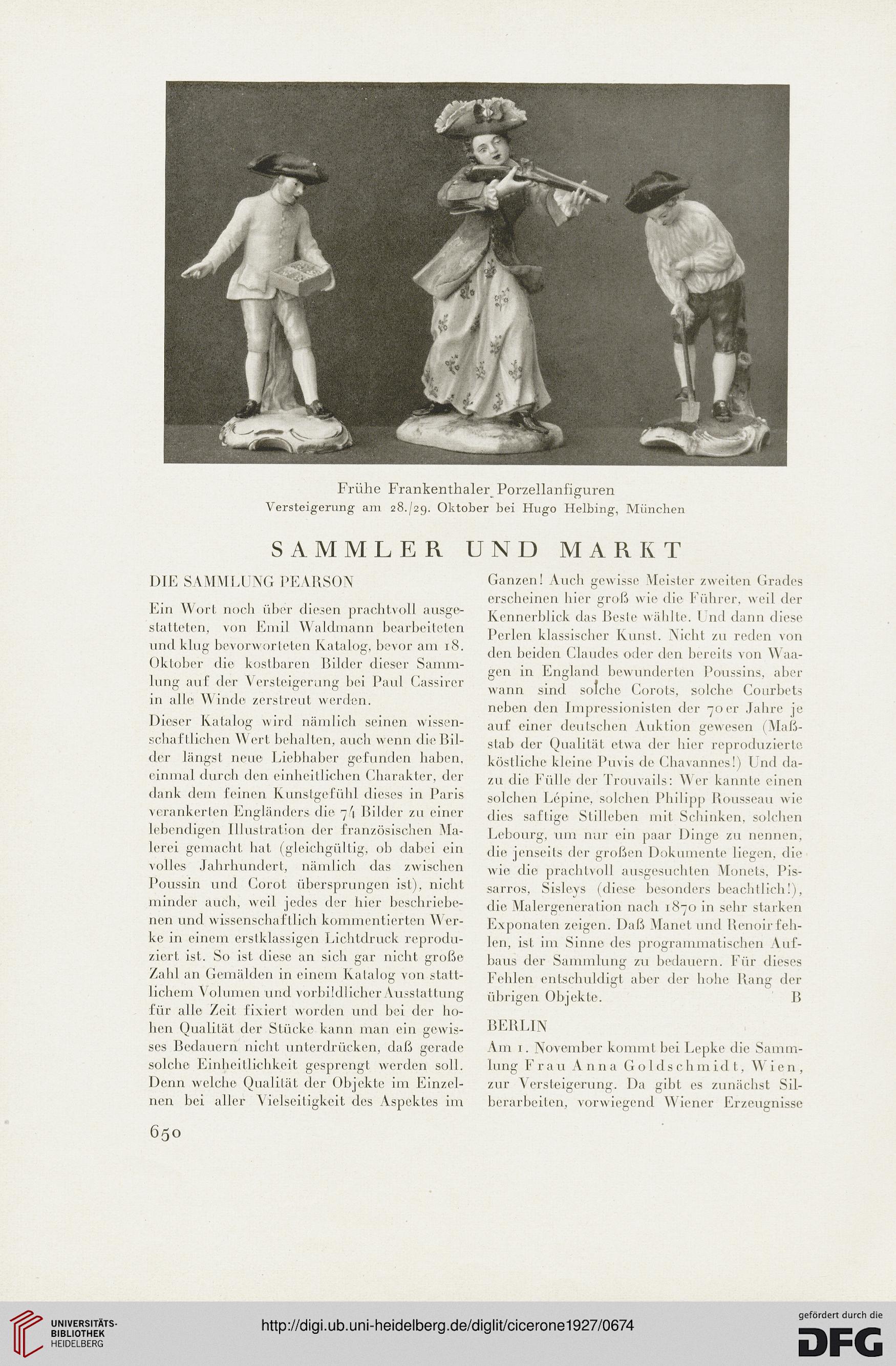 Frühe Frankenthaler Porzellanfiguren
Versteigerung am 28./29. Oktober bei Hugo Helbing, München

SAMMLER UND MARKT

DIE SAMMLUNG PEARSON

Ein Wort noch über diesen prachtvoll ausgestatteten, von Emil Waldmann bearbeiteten und klug bevorworteten Katalog, bevor am 18. Oktober die kostbaren Bilder dieser Sammlung auf der Versteigerung bei Paul Cassirer in alle Winde zerstreut werden.

Dieser Katalog wird nämlich seinen wissenschaftlichen Wert behalten, auch wenn die Bilder längst neue Liebhaber gefunden haben, einmal durch den einheitlichen Charakter, der dank dem feinen Kunstgefühl dieses in Paris verankerten Engländers die 74 Bilder zu einer lebendigen Illustration der französischen Malerei gemacht hat (gleichgültig, ob dabei ein volles Jahrhundert, nämlich das zwischen Poussin und Corot übersprungen ist), nicht minder auch, weil jedes der hier beschriebenen und wissenschaftlich kommentierten Werke in einem erstklassigen Lichtdruck reproduziert ist. So ist diese an sich gar nicht große Zahl an Gemälden in einem Katalog von stattlichem Volumen und vorbildlicher Ausstattung für alle Zeit fixiert worden und bei der hohen Qualität der Stücke kann man ein gewisses Bedauern nicht unterdrücken, daß gerade solche Einheitlichkeit gesprengt werden soll. Denn welche Qualität der Objekte im Einzelnen bei aller Vielseitigkeit des Aspektes im Ganzen! Auch gewisse Meister zweiten Grades erscheinen hier groß wie die Führer, weil der Kennerblick das Beste wählte. Und dann diese Perlen klassischer Kunst. Nicht zu reden von den beiden Claudes oder den bereits von Waagen in England bewunderten Poussins, aber wann sind solche Corots, solche Courbets neben den Impressionisten der 70er Jahre je auf einer deutschen Auktion gewesen (Maßstab der Qualität etwa der hier reproduzierte köstliche kleine Puvis de Chavannes!) Und dazu die Fülle der Trouvails: Wer kannte einen solchen Lépine, solchen Philipp Rousseau wie dies saftige Stilleben mit Schinken, solchen Lebourg, um nur ein paar Dinge zu nennen, die jenseits der großen Dokumente liegen, die wie die prachtvoll ausgesuchten Monets, Pissarros, Sisleys (diese besonders beachtlich!), die Malergeneration nach 1870 in sehr starken Exponaten zeigen. Daß Manet und Renoir fehlen, ist im Sinne des programmatischen Aufbaus der Sammlung zu bedauern. Für dieses Fehlen entschuldigt aber der hohe Rang der übrigen Objekte. B

BERLIN

Am 1. November kommt bei Lepke die Sammlung Frau Anna Goldschmidt, Wien, zur Versteigerung. Da gibt es zunächst Silberarbeiten, vorwiegend Wiener Erzeugnisse

650

UNIVERSITÄTS-BIBLIOTHEK HEIDELBERG
http://digi.ub.uni-heidelberg.de/diglit/cicerone1927/0674
gefördert durch die DFG